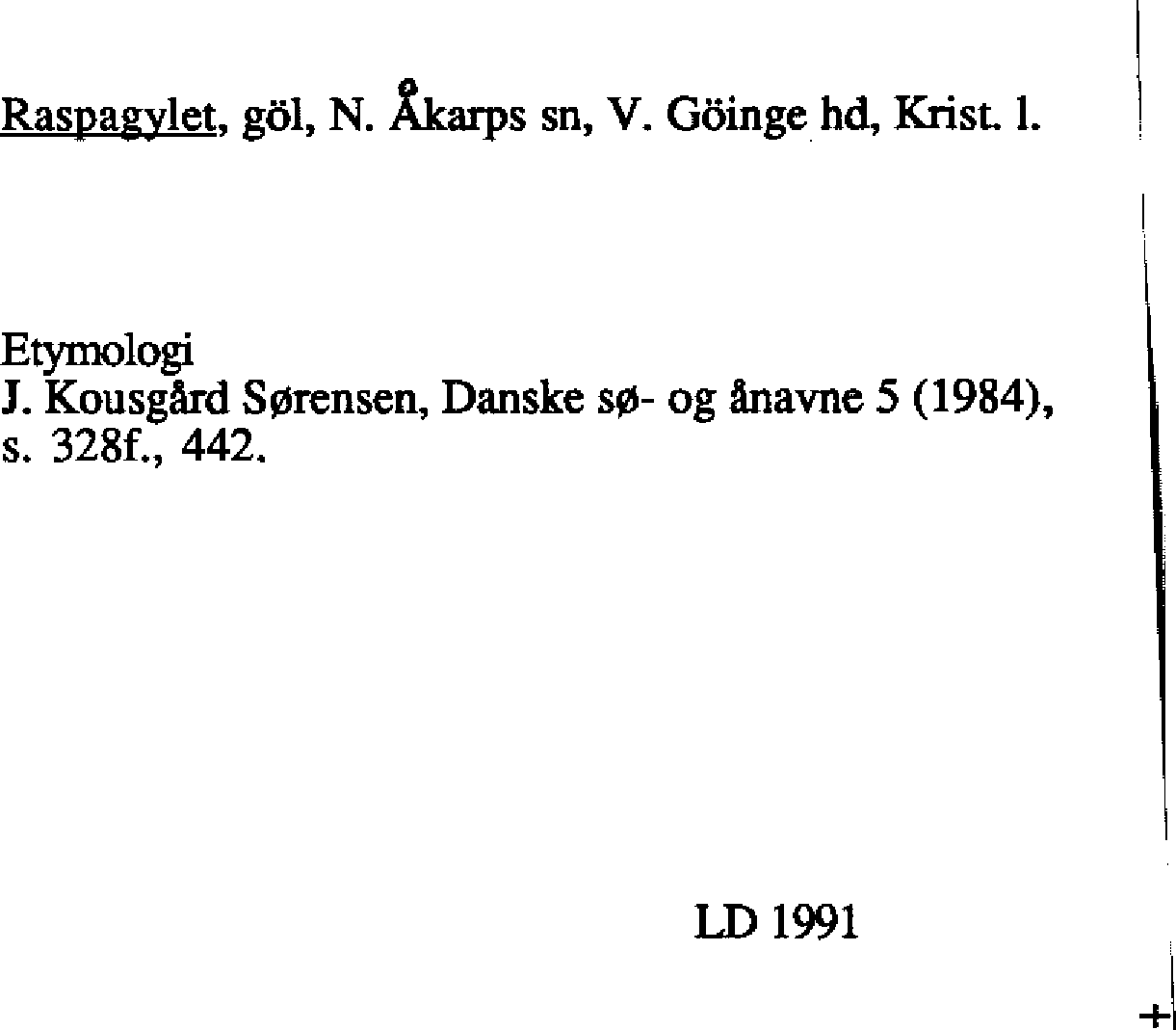 Raspagylet, göl, N. Åkarps sn, V. Göinge hd, Krist. l.

Etymologi
J. Kousgård Sørensen, Danske sø- og ånavne 5 (1984), s. 328f., 442.

LD 1991